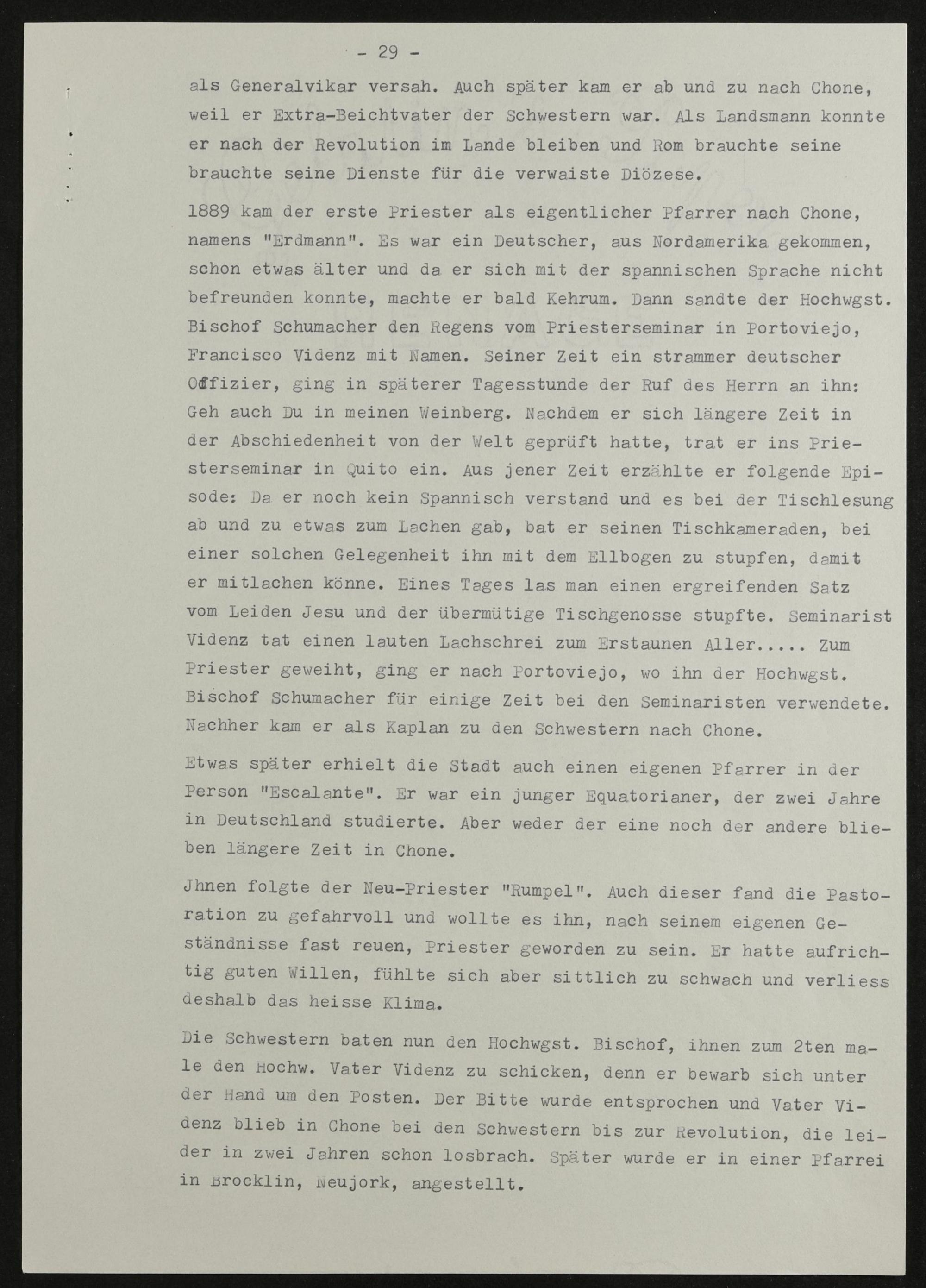 - 29 -

als Generalvikar versah. Auch später kam er ab und zu nach Chone, weil er Extra-Beichtvater der Schwestern war. Als Landsmann konnte er nach der Revolution im Lande bleiben und Rom brauchte seine brauchte seine Dienste für die verwaiste Diözese.

1889 kam der erste Priester als eigentlicher Pfarrer nach Chone, namens "Erdmann". Es war ein Deutscher, aus Nordamerika gekommen, schon etwas älter und da er sich mit der spannischen Sprache nicht befreunden konnte, machte er bald Kehrum. Dann sandte der Hochwgst. Bischof Schumacher den Regens vom Priesterseminar in Portoviejo, Francisco Videnz mit Namen. Seiner Zeit ein strammer deutscher Offizier, ging in späterer Tagesstunde der Ruf des Herrn an ihn: Geh auch Du in meinen Weinberg. Nachdem er sich längere Zeit in der Abschiedenheit von der Welt geprüft hatte, trat er ins Priesterseminar in Quito ein. Aus jener Zeit erzählte er folgende Episode: Da er noch kein Spannisch verstand und es bei der Tischlesung ab und zu etwas zum Lachen gab, bat er seinen Tischkameraden, bei einer solchen Gelegenheit ihn mit dem Ellbogen zu stupfen, damit er mitlachen könne. Eines Tages las man einen ergreifenden Satz vom Leiden Jesu und der übermütige Tischgenosse stupfte. Seminarist Videnz tat einen lauten Lachschrei zum Erstaunen Aller..... Zum Priester geweiht, ging er nach Portoviejo, wo ihn der Hochwgst. Bischof Schumacher für einige Zeit bei den Seminaristen verwendete. Nachher kam er als Kaplan zu den Schwestern nach Chone.

Etwas später erhielt die Stadt auch einen eigenen Pfarrer in der Person "Escalante". Er war ein junger Equatorianer, der zwei Jahre in Deutschland studierte. Aber weder der eine noch der andere blieben längere Zeit in Chone.

Jhnen folgte der Neu-Priester "Rumpel". Auch dieser fand die Pastoration zu gefahrvoll und wollte es ihn, nach seinem eigenen Geständnisse fast reuen, Priester geworden zu sein. Er hatte aufrichtig guten Willen, fühlte sich aber sittlich zu schwach und verliess deshalb das heisse Klima.

Die Schwestern baten nun den Hochwgst. Bischof, ihnen zum 2ten male den Hochw. Vater Videnz zu schicken, denn er bewarb sich unter der Hand um den Posten. Der Bitte wurde entsprochen und Vater Videnz blieb in Chone bei den Schwestern bis zur Revolution, die leider in zwei Jahren schon losbrach. Später wurde er in einer Pfarrei in Brocklin, Neujork, angestellt.